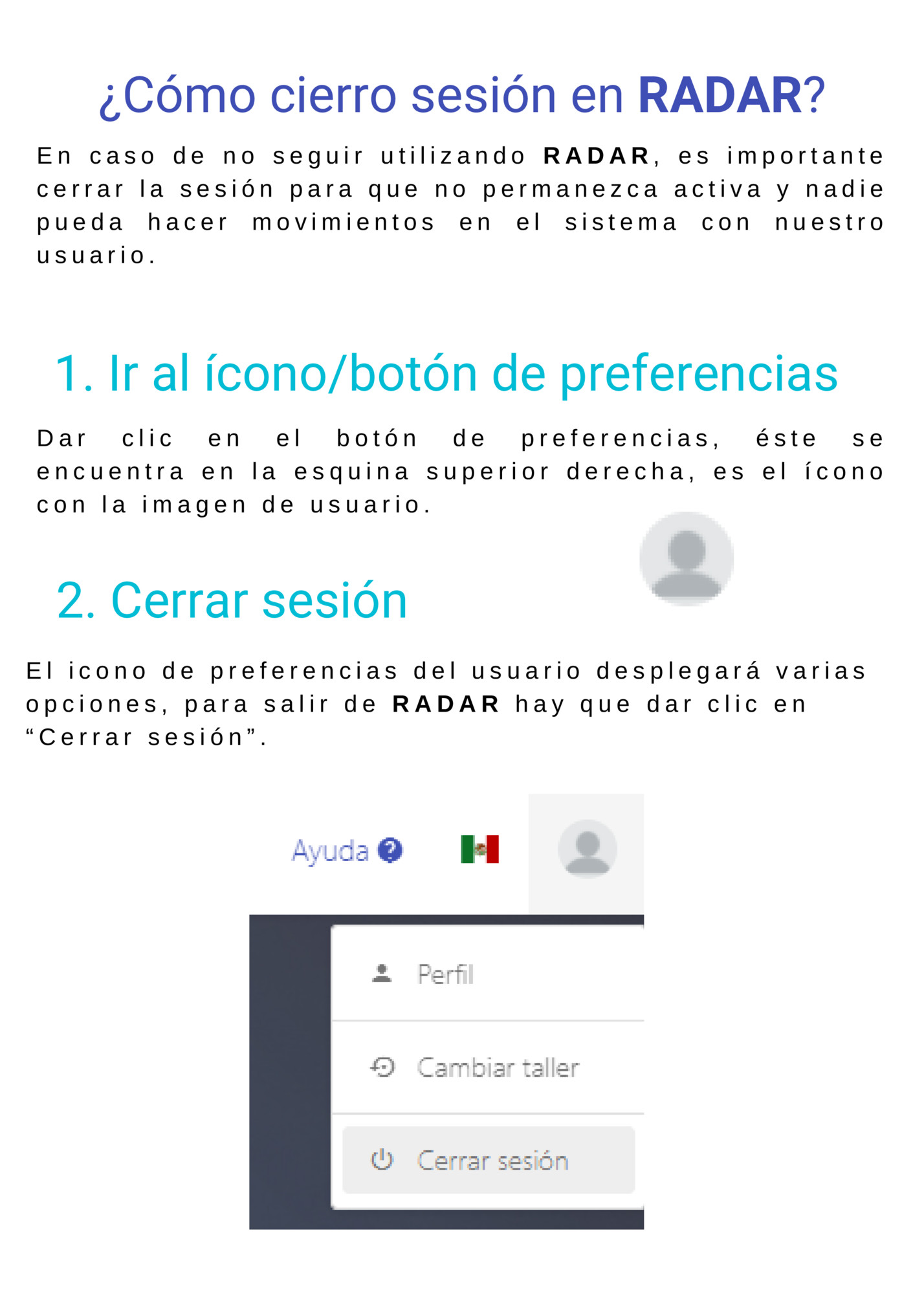 ¿Cómo cierro sesión en RADAR?

En caso de no seguir utilizando RADAR, es importante cerrar la sesión para que no permanezca activa y nadie pueda hacer movimientos en el sistema con nuestro usuario.

1. Ir al ícono/botón de preferencias

Dar clic en el botón de preferencias, éste se encuentra en la esquina superior derecha, es el ícono con la imagen de usuario.

2. Cerrar sesión

El icono de preferencias del usuario desplegará varias opciones, para salir de RADAR hay que dar clic en “Cerrar sesión”.

Ayuda

Perfil

Cambiar taller

Cerrar sesión